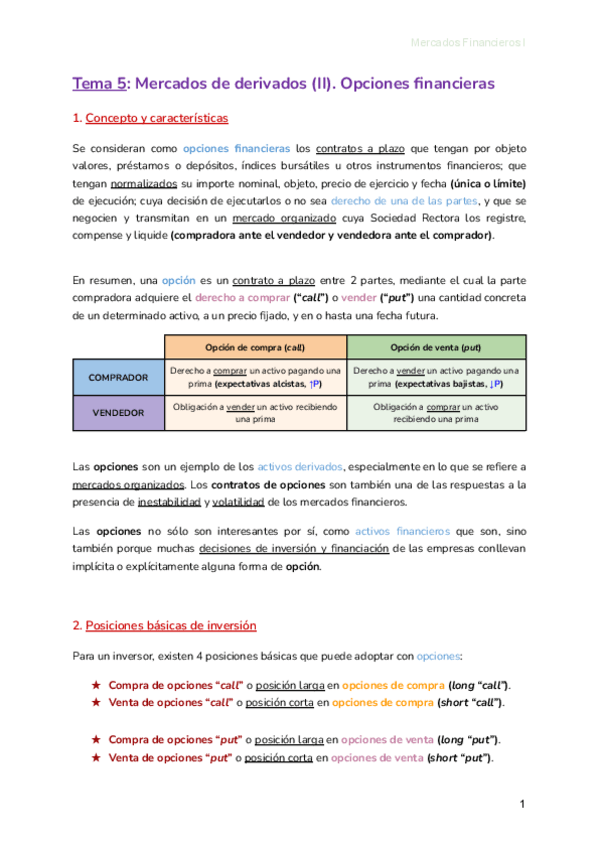 Mercados Financieros I

Tema 5: Mercados de derivados (II). Opciones financieras

1. Concepto y características

Se consideran como opciones financieras los contratos a plazo que tengan por objeto valores, préstamos o depósitos, índices bursátiles u otros instrumentos financieros; que tengan normalizados su importe nominal, objeto, precio de ejercicio y fecha (única o límite) de ejecución; cuya decisión de ejecutarlos o no sea derecho de una de las partes, y que se negocien y transmitan en un mercado organizado cuya Sociedad Rectora los registre, compense y liquide (compradora ante el vendedor y vendedora ante el comprador).

En resumen, una opción es un contrato a plazo entre 2 partes, mediante el cual la parte compradora adquiere el derecho a comprar ("call") o vender ("put") una cantidad concreta de un determinado activo, a un precio fijado, y en o hasta una fecha futura.

| | Opción de compra (call) | Opción de venta (put) |
|---|---|---|
| COMPRADOR | Derecho a comprar un activo pagando una prima (expectativas alcistas, ↑P) | Derecho a vender un activo pagando una prima (expectativas bajistas, ↓P) |
| VENDEDOR | Obligación a vender un activo recibiendo una prima | Obligación a comprar un activo recibiendo una prima |

Las opciones son un ejemplo de los activos derivados, especialmente en lo que se refiere a mercados organizados. Los contratos de opciones son también una de las respuestas a la presencia de inestabilidad y volatilidad de los mercados financieros.

Las opciones no sólo son interesantes por sí, como activos financieros que son, sino también porque muchas decisiones de inversión y financiación de las empresas conllevan implícita o explícitamente alguna forma de opción.

2. Posiciones básicas de inversión

Para un inversor, existen 4 posiciones básicas que puede adoptar con opciones:

★ Compra de opciones "call" o posición larga en opciones de compra (long "call").
★ Venta de opciones "call" o posición corta en opciones de compra (short "call").

★ Compra de opciones "put" o posición larga en opciones de venta (long "put").
★ Venta de opciones "put" o posición corta en opciones de venta (short "put").

1